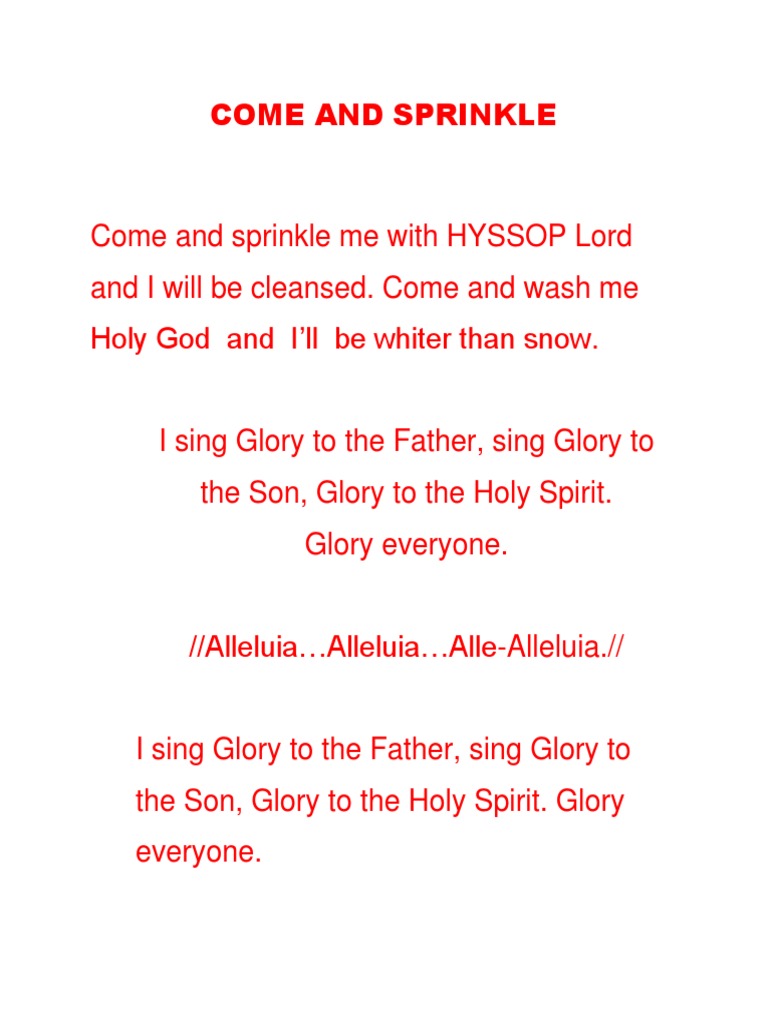 COME AND SPRINKLE

Come and sprinkle me with HYSSOP Lord and I will be cleansed. Come and wash me Holy God and I'll be whiter than snow.

I sing Glory to the Father, sing Glory to the Son, Glory to the Holy Spirit. Glory everyone.

//Alleluia…Alleluia…Alle-Alleluia.//

I sing Glory to the Father, sing Glory to the Son, Glory to the Holy Spirit. Glory everyone.